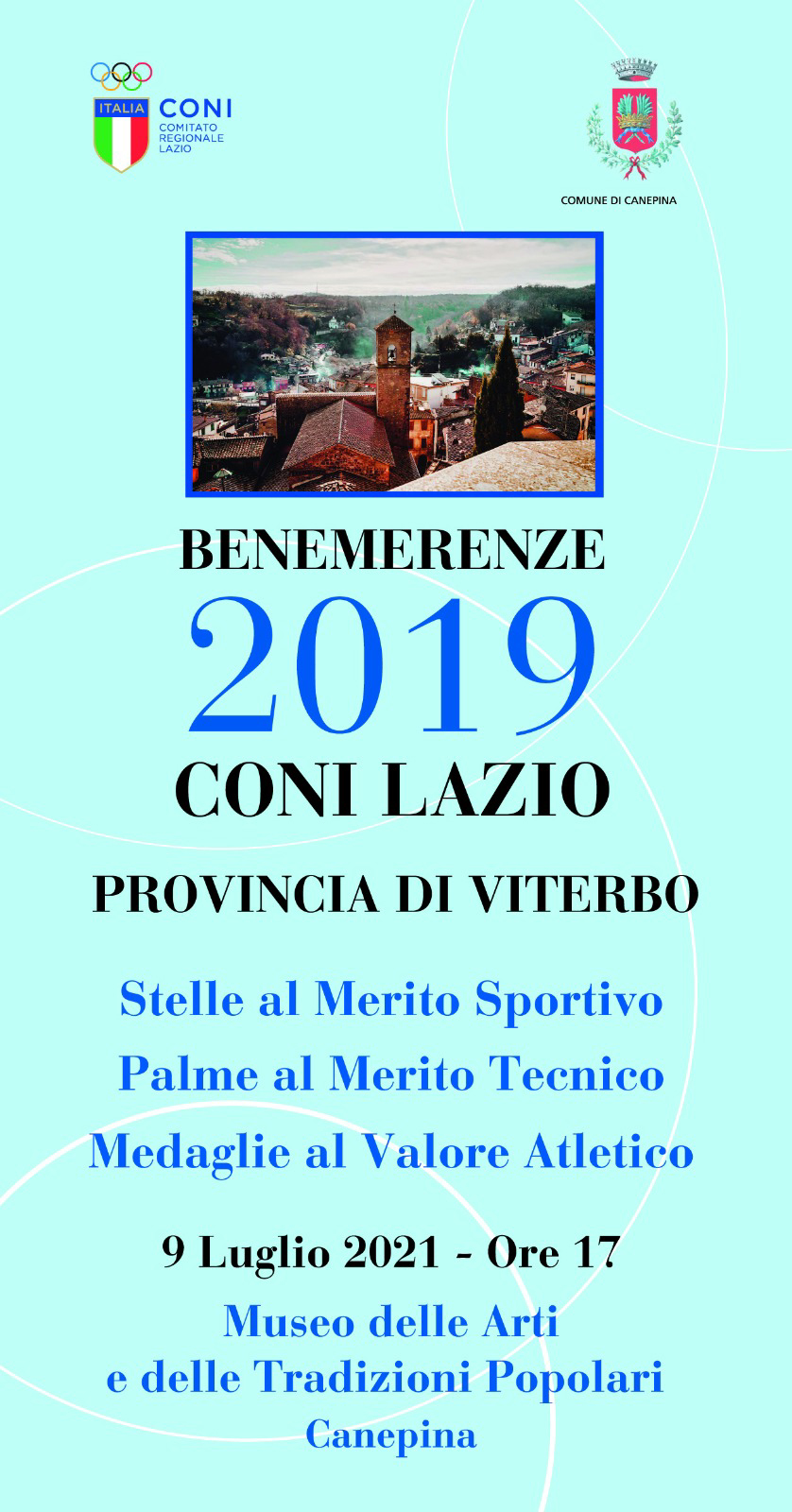 ITALIA CONI
COMITATO
REGIONALE
LAZIO

COMUNE DI CANEPINA

BENEMERENZE
2019
CONI LAZIO

PROVINCIA DI VITERBO

Stelle al Merito Sportivo
Palme al Merito Tecnico
Medaglie al Valore Atletico

9 Luglio 2021 - Ore 17

Museo delle Arti
e delle Tradizioni Popolari
Canepina